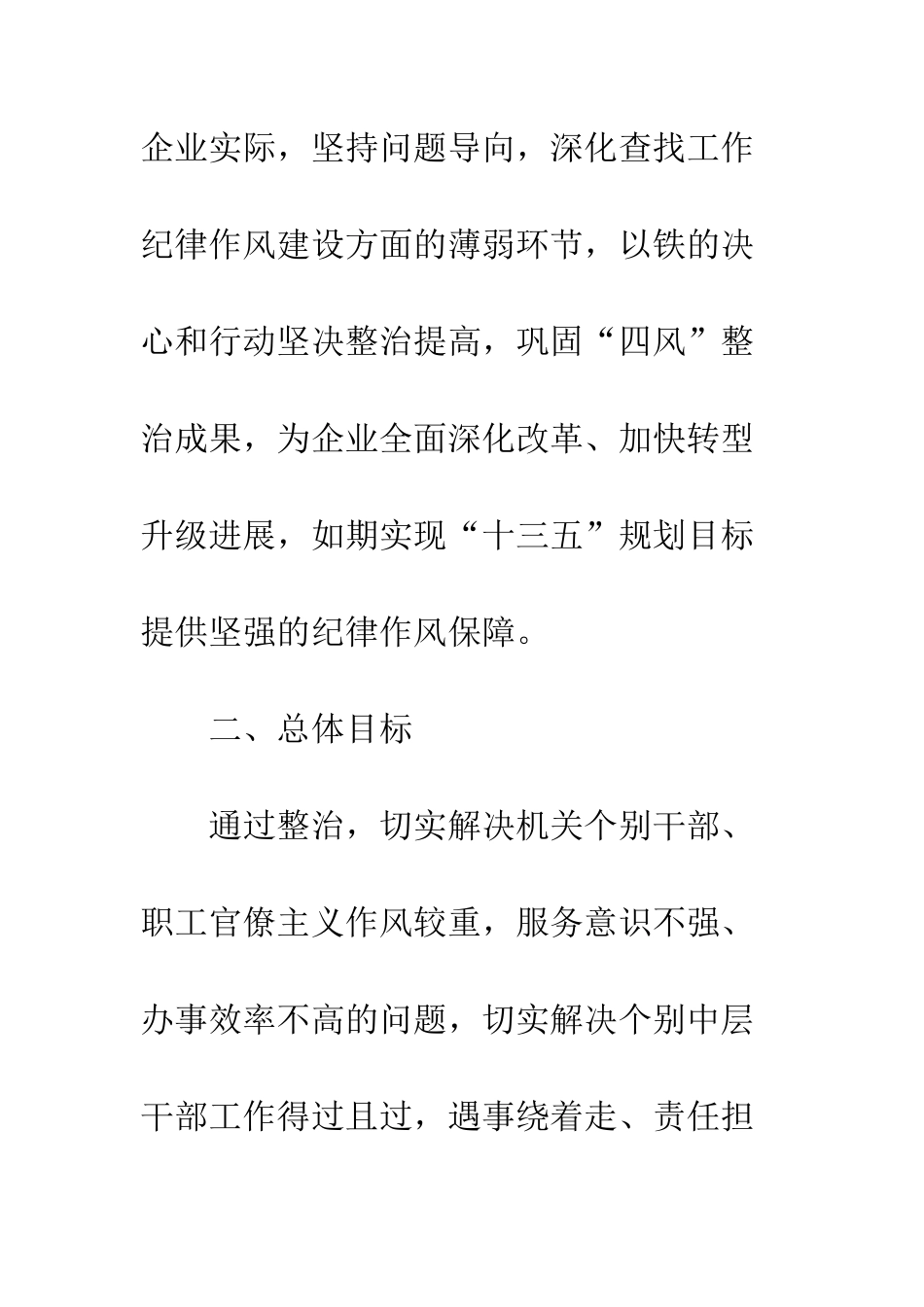 企业实际，坚持问题导向，深化查找工作纪律作风建设方面的薄弱环节，以铁的决心和行动坚决整治提高，巩固“四风”整治成果，为企业全面深化改革、加快转型升级进展，如期实现“十三五”规划目标提供坚强的纪律作风保障。

二、总体目标

通过整治，切实解决机关个别干部、职工官僚主义作风较重，服务意识不强、办事效率不高的问题，切实解决个别中层干部工作得过且过，遇事绕着走、责任担